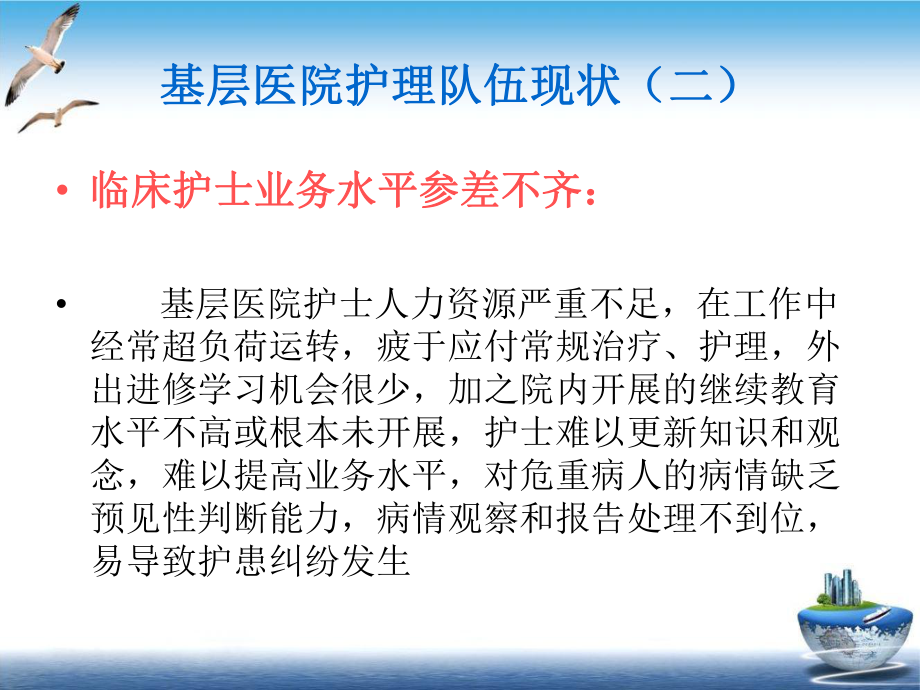 基层医院护理队伍现状（二）

• 临床护士业务水平参差不齐：

• 基层医院护士人力资源严重不足，在工作中经常超负荷运转，疲于应付常规治疗、护理，外出进修学习机会很少，加之院内开展的继续教育水平不高或根本未开展，护士难以更新知识和观念，难以提高业务水平，对危重病人的病情缺乏预见性判断能力，病情观察和报告处理不到位，易导致护患纠纷发生